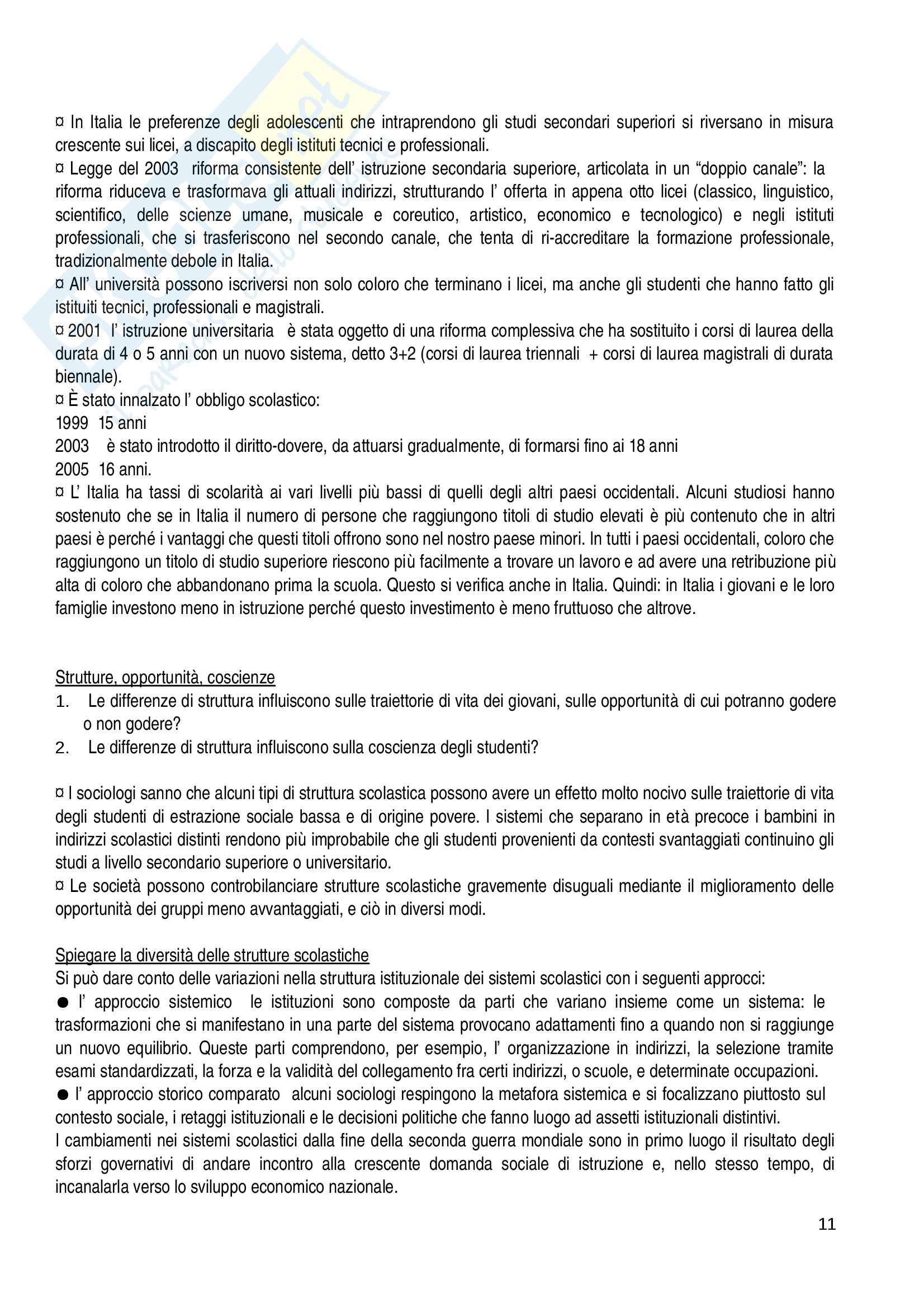 ¤ In Italia le preferenze degli adolescenti che intraprendono gli studi secondari superiori si riversano in misura crescente sui licei, a discapito degli istituti tecnici e professionali.
¤ Legge del 2003 riforma consistente dell' istruzione secondaria superiore, articolata in un "doppio canale": la riforma riduceva e trasformava gli attuali indirizzi, strutturando l' offerta in appena otto licei (classico, linguistico, scientifico, delle scienze umane, musicale e coreutico, artistico, economico e tecnologico) e negli istituti professionali, che si trasferiscono nel secondo canale, che tenta di ri-accreditare la formazione professionale, tradizionalmente debole in Italia.
¤ All' università possono iscriversi non solo coloro che terminano i licei, ma anche gli studenti che hanno fatto gli istituiti tecnici, professionali e magistrali.
¤ 2001 l' istruzione universitaria è stata oggetto di una riforma complessiva che ha sostituito i corsi di laurea della durata di 4 o 5 anni con un nuovo sistema, detto 3+2 (corsi di laurea triennali + corsi di laurea magistrali di durata biennale).
¤ È stato innalzato l' obbligo scolastico:
1999 15 anni
2003 è stato introdotto il diritto-dovere, da attuarsi gradualmente, di formarsi fino ai 18 anni
2005 16 anni.
¤ L' Italia ha tassi di scolarità ai vari livelli più bassi di quelli degli altri paesi occidentali. Alcuni studiosi hanno sostenuto che se in Italia il numero di persone che raggiungono titoli di studio elevati è più contenuto che in altri paesi è perché i vantaggi che questi titoli offrono sono nel nostro paese minori. In tutti i paesi occidentali, coloro che raggiungono un titolo di studio superiore riescono più facilmente a trovare un lavoro e ad avere una retribuzione più alta di coloro che abbandonano prima la scuola. Questo si verifica anche in Italia. Quindi: in Italia i giovani e le loro famiglie investono meno in istruzione perché questo investimento è meno fruttuoso che altrove.

Strutture, opportunità, coscienze
1. Le differenze di struttura influiscono sulle traiettorie di vita dei giovani, sulle opportunità di cui potranno godere o non godere?
2. Le differenze di struttura influiscono sulla coscienza degli studenti?

¤ I sociologi sanno che alcuni tipi di struttura scolastica possono avere un effetto molto nocivo sulle traiettorie di vita degli studenti di estrazione sociale bassa e di origine povere. I sistemi che separano in età precoce i bambini in indirizzi scolastici distinti rendono più improbabile che gli studenti provenienti da contesti svantaggiati continuino gli studi a livello secondario superiore o universitario.
¤ Le società possono controbilanciare strutture scolastiche gravemente disuguali mediante il miglioramento delle opportunità dei gruppi meno avvantaggiati, e ciò in diversi modi.

Spiegare la diversità delle strutture scolastiche
Si può dare conto delle variazioni nella struttura istituzionale dei sistemi scolastici con i seguenti approcci:
● l' approccio sistemico le istituzioni sono composte da parti che variano insieme come un sistema: le trasformazioni che si manifestano in una parte del sistema provocano adattamenti fino a quando non si raggiunge un nuovo equilibrio. Queste parti comprendono, per esempio, l' organizzazione in indirizzi, la selezione tramite esami standardizzati, la forza e la validità del collegamento fra certi indirizzi, o scuole, e determinate occupazioni.
● l' approccio storico comparato alcuni sociologi respingono la metafora sistemica e si focalizzano piuttosto sul contesto sociale, i retaggi istituzionali e le decisioni politiche che fanno luogo ad assetti istituzionali distintivi.
I cambiamenti nei sistemi scolastici dalla fine della seconda guerra mondiale sono in primo luogo il risultato degli sforzi governativi di andare incontro alla crescente domanda sociale di istruzione e, nello stesso tempo, di incanalarla verso lo sviluppo economico nazionale.

11